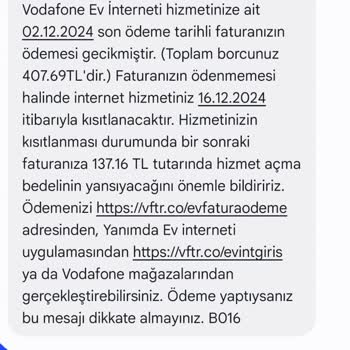 Vodafone Ev İnterneti hizmetinize ait 02.12.2024 son ödeme tarihli faturanızın ödemesi gecikmiştir. (Toplam borcunuz 407.69TL'dir.) Faturanızın ödenmemesi halinde internet hizmetiniz 16.12.2024 itibarıyla kısıtlanacaktır. Hizmetinizin kısıtlanması durumunda bir sonraki faturanıza 137.16 TL tutarında hizmet açma bedelinin yansıyacağını önemle bildiririz. Ödemenizi https://vftr.co/evfaturaodeme adresinden, Yanımda Ev interneti uygulamasından https://vftr.co/evintgiris ya da Vodafone mağazalarından gerçekleştirebilirsiniz. Ödeme yaptıysanız bu mesajı dikkate almayınız. B016